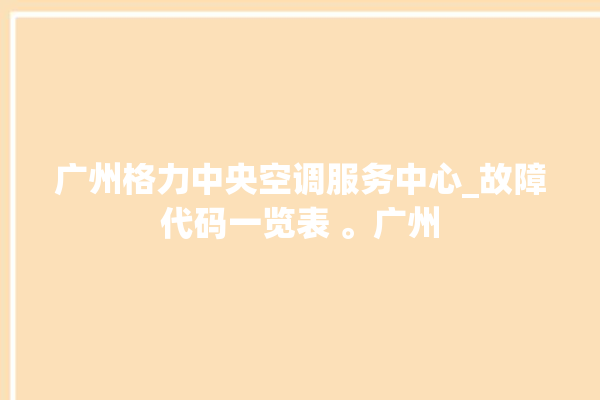 广州格力中央空调服务中心_故障代码一览表 。广州